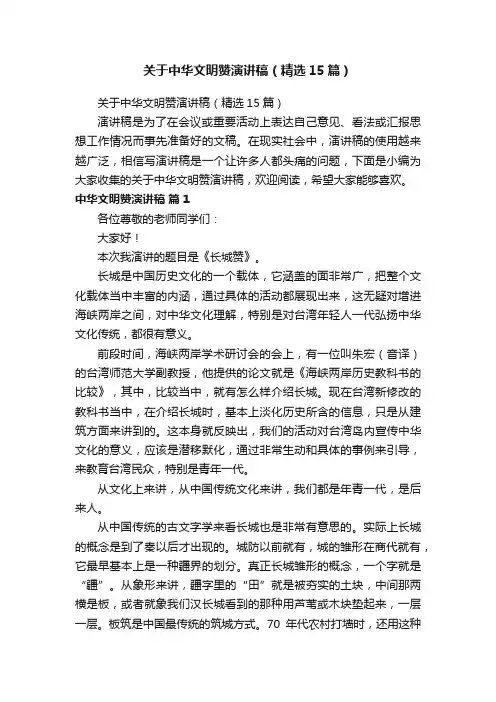 关于中华文明赞演讲稿（精选 15 篇）

关于中华文明赞演讲稿（精选 15 篇）

演讲稿是为了在会议或重要活动上表达自己意见、看法或汇报思想工作情况而事先准备好的文稿。在现实社会中，演讲稿的使用越来越广泛，相信写演讲稿是一个让许多人都头痛的问题，下面是小编为大家收集的关于中华文明赞演讲稿，欢迎阅读，希望大家能够喜欢。

中华文明赞演讲稿 篇 1

各位尊敬的老师同学们：

大家好！

本次我演讲的题目是《长城赞》。

长城是中国历史文化的一个载体，它涵盖的面非常广，把整个文化载体当中丰富的内涵，通过具体的活动都展现出来，这无疑对增进海峡两岸之间，对中华文化理解，特别是对台湾年轻人一代弘扬中华文化传统，都很有意义。

前段时间，海峡两岸学术研讨会的会上，有一位叫朱宏（音译）的台湾师范大学副教授，他提供的论文就是《海峡两岸历史教科书的比较》，其中，比较当中，就有怎么样介绍长城。现在台湾新修改的教科书当中，在介绍长城时，基本上淡化历史所含的信息，只是从建筑方面来讲到的。这本身就反映出，我们的活动对台湾岛内宣传中华文化的意义，应该是潜移默化，通过非常生动和具体的事例来引导，来教育台湾民众，特别是青年一代。

从文化上来讲，从中国传统文化来讲，我们都是年青一代，是后来人。

从中国传统的古文字学来看长城也是非常有意思的。实际上长城的概念是到了秦以后才出现的。城防以前就有，城的雏形在商代就有，它最早基本上是一种疆界的划分。真正长城雏形的概念，一个字就是“疆”。从象形来讲，疆字里的“田”就是被夯实的土块，中间那两横是板，或者就象我们汉长城看到的那种用芦苇或木块垫起来，一层一层。板筑是中国最传统的筑城方式。70 年代农村打墙时，还用这种